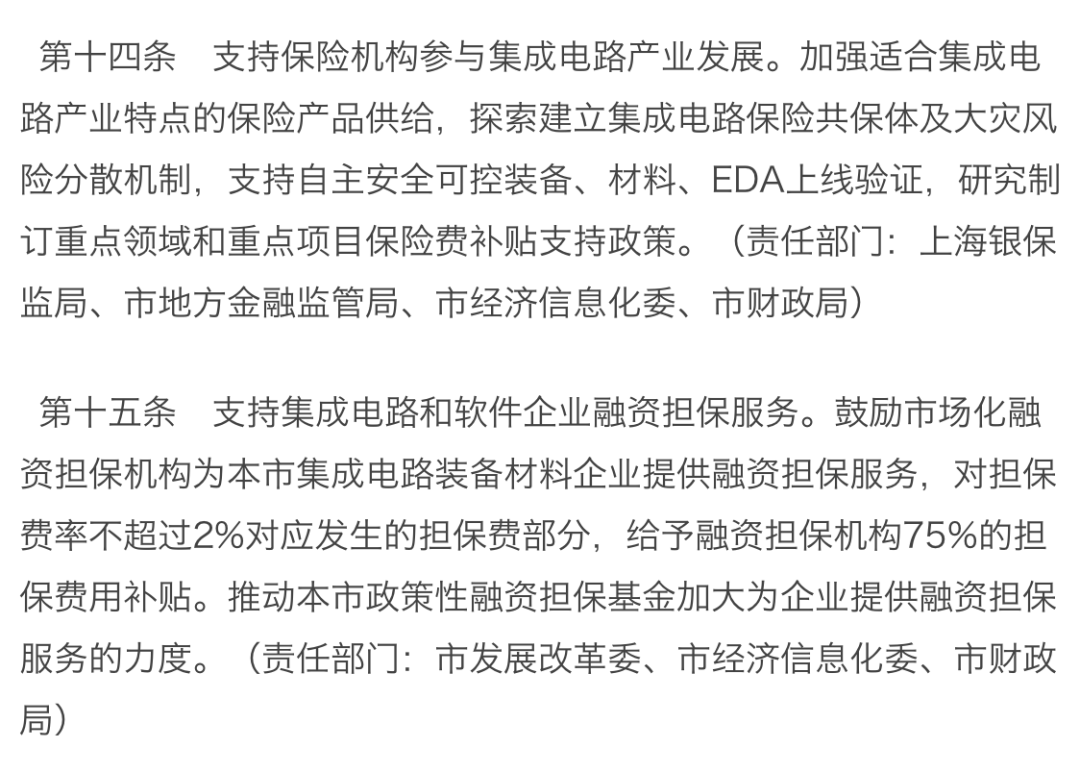 第十四条　支持保险机构参与集成电路产业发展。加强适合集成电路产业特点的保险产品供给，探索建立集成电路保险共保体及大灾风险分散机制，支持自主安全可控装备、材料、EDA上线验证，研究制订重点领域和重点项目保险费补贴支持政策。（责任部门：上海银保监局、市地方金融监管局、市经济信息化委、市财政局）

第十五条　支持集成电路和软件企业融资担保服务。鼓励市场化融资担保机构为本市集成电路装备材料企业提供融资担保服务，对担保费率不超过2%对应发生的担保费部分，给予融资担保机构75%的担保费用补贴。推动本市政策性融资担保基金加大为企业提供融资担保服务的力度。（责任部门：市发展改革委、市经济信息化委、市财政局）